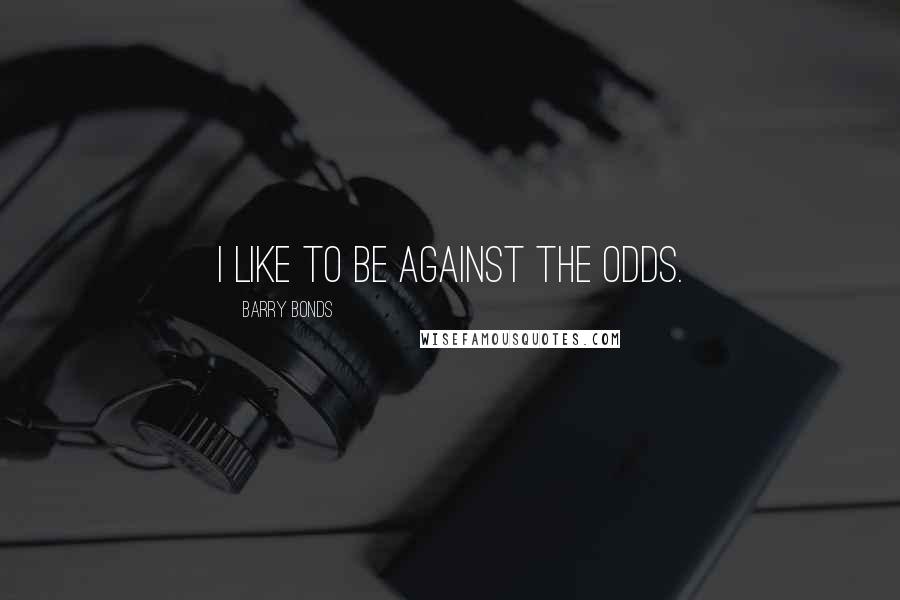 I LIKE TO BE AGAINST THE ODDS.

BARRY BONDS

WISEFAMOUSQUOTES.COM